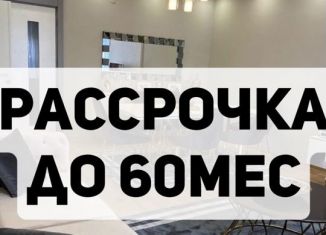 РАССРОЧКА
ДО 60МЕС